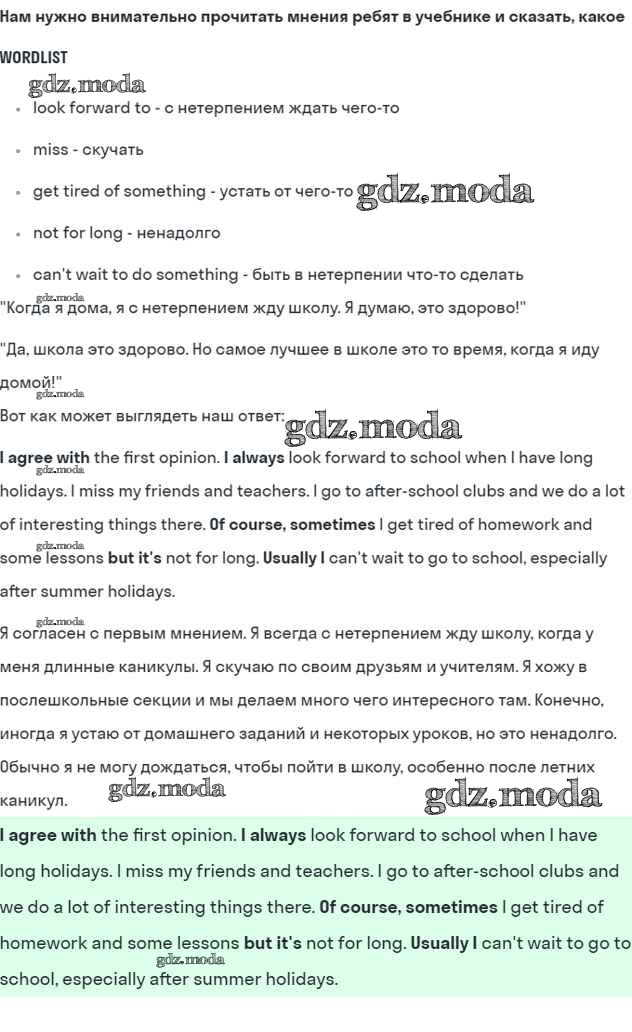 Нам нужно внимательно прочитать мнения ребят в учебнике и сказать, какое

WORDLIST

gdz.moda

- look forward to - с нетерпением ждать чего-то
- miss - скучать
- get tired of something - устать от чего-то gdz.moda
- not for long - ненадолго
- can't wait to do something - быть в нетерпении что-то сделать

gdz.moda

"Когда я дома, я с нетерпением жду школу. Я думаю, это здорово!"

"Да, школа это здорово. Но самое лучшее в школе это то время, когда я иду домой!"

gdz.moda

Вот как может выглядеть наш ответ: gdz.moda

I agree with the first opinion. I always look forward to school when I have long holidays. I miss my friends and teachers. I go to after-school clubs and we do a lot of interesting things there. Of course, sometimes I get tired of homework and some lessons but it's not for long. Usually I can't wait to go to school, especially after summer holidays.

gdz.moda

gdz.moda

gdz.moda

Я согласен с первым мнением. Я всегда с нетерпением жду школу, когда у меня длинные каникулы. Я скучаю по своим друзьям и учителям. Я хожу в послешкольные секции и мы делаем много чего интересного там. Конечно, иногда я устаю от домашнего заданий и некоторых уроков, но это ненадолго. Обычно я не могу дождаться, чтобы пойти в школу, особенно после летних каникул. gdz.moda gdz.moda

I agree with the first opinion. I always look forward to school when I have long holidays. I miss my friends and teachers. I go to after-school clubs and we do a lot of interesting things there. Of course, sometimes I get tired of homework and some lessons but it's not for long. Usually I can't wait to go to school, especially after summer holidays.

gdz.moda